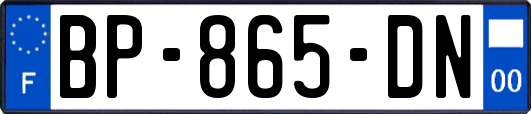 F
BP-865-DN
00